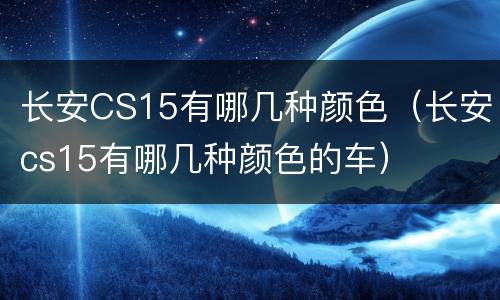 长安CS15有哪几种颜色（长安cs15有哪几种颜色的车）